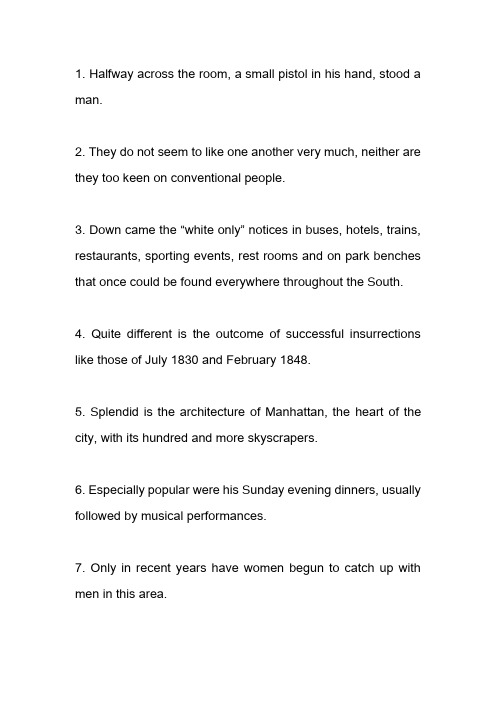 1. Halfway across the room, a small pistol in his hand, stood a man.

2. They do not seem to like one another very much, neither are they too keen on conventional people.

3. Down came the "white only" notices in buses, hotels, trains, restaurants, sporting events, rest rooms and on park benches that once could be found everywhere throughout the South.

4. Quite different is the outcome of successful insurrections like those of July 1830 and February 1848.

5. Splendid is the architecture of Manhattan, the heart of the city, with its hundred and more skyscrapers.

6. Especially popular were his Sunday evening dinners, usually followed by musical performances.

7. Only in recent years have women begun to catch up with men in this area.